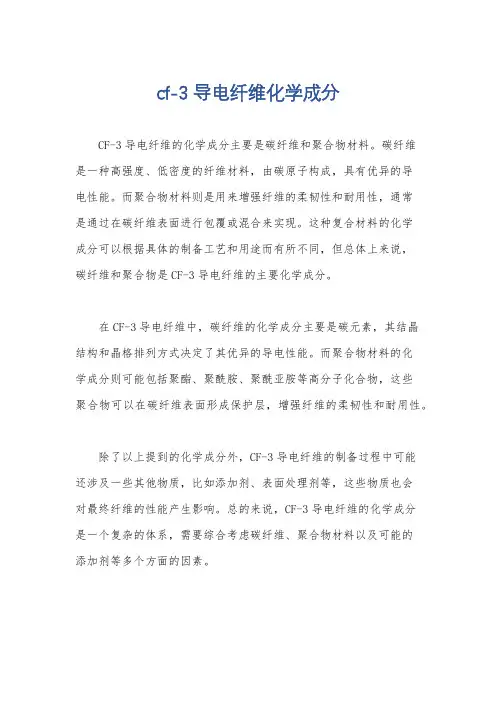 cf-3 导电纤维化学成分

CF-3 导电纤维的化学成分主要是碳纤维和聚合物材料。碳纤维是一种高强度、低密度的纤维材料，由碳原子构成，具有优异的导电性能。而聚合物材料则是用来增强纤维的柔韧性和耐用性，通常是通过在碳纤维表面进行包覆或混合来实现。这种复合材料的化学成分可以根据具体的制备工艺和用途而有所不同，但总体上来说，碳纤维和聚合物是 CF-3 导电纤维的主要化学成分。

在 CF-3 导电纤维中，碳纤维的化学成分主要是碳元素，其结晶结构和晶格排列方式决定了其优异的导电性能。而聚合物材料的化学成分则可能包括聚酯、聚酰胺、聚酰亚胺等高分子化合物，这些聚合物可以在碳纤维表面形成保护层，增强纤维的柔韧性和耐用性。

除了以上提到的化学成分外，CF-3 导电纤维的制备过程中可能还涉及一些其他物质，比如添加剂、表面处理剂等，这些物质也会对最终纤维的性能产生影响。总的来说，CF-3 导电纤维的化学成分是一个复杂的体系，需要综合考虑碳纤维、聚合物材料以及可能的添加剂等多个方面的因素。